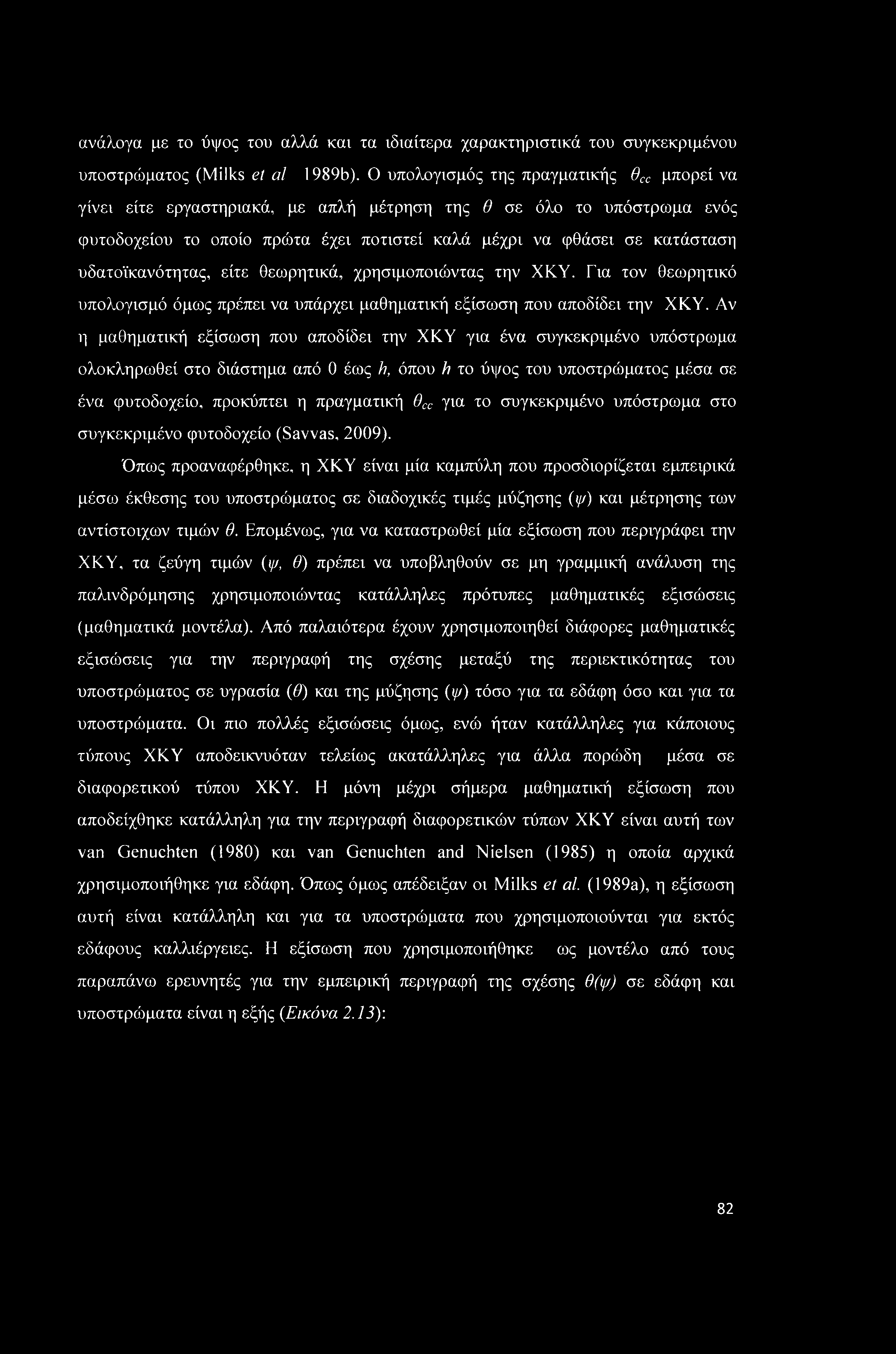 ανάλογα με το ύψος του αλλά και τα ιδιαίτερα χαρακτηριστικά του συγκεκριμένου υποστρώματος (Milks et al 1989b). Ο υπολογισμός της πραγματικής $\theta_{cc}$ μπορεί να γίνει είτε εργαστηριακά, με απλή μέτρηση της $\theta$ σε όλο το υπόστρωμα ενός φυτοδοχείου το οποίο πρώτα έχει ποτιστεί καλά μέχρι να φθάσει σε κατάσταση υδατοϊκανότητας, είτε θεωρητικά, χρησιμοποιώντας την ΧΚΥ. Για τον θεωρητικό υπολογισμό όμως πρέπει να υπάρχει μαθηματική εξίσωση που αποδίδει την ΧΚΥ. Αν η μαθηματική εξίσωση που αποδίδει την ΧΚΥ για ένα συγκεκριμένο υπόστρωμα ολοκληρωθεί στο διάστημα από 0 έως $h$, όπου $h$ το ύψος του υποστρώματος μέσα σε ένα φυτοδοχείο, προκύπτει η πραγματική $\theta_{cc}$ για το συγκεκριμένο υπόστρωμα στο συγκεκριμένο φυτοδοχείο (Savvas, 2009).

Όπως προαναφέρθηκε, η ΧΚΥ είναι μία καμπύλη που προσδιορίζεται εμπειρικά μέσω έκθεσης του υποστρώματος σε διαδοχικές τιμές μύζησης ($\psi$) και μέτρησης των αντίστοιχων τιμών $\theta$. Επομένως, για να καταστρωθεί μία εξίσωση που περιγράφει την ΧΚΥ, τα ζεύγη τιμών ($\psi$, $\theta$) πρέπει να υποβληθούν σε μη γραμμική ανάλυση της παλινδρόμησης χρησιμοποιώντας κατάλληλες πρότυπες μαθηματικές εξισώσεις (μαθηματικά μοντέλα). Από παλαιότερα έχουν χρησιμοποιηθεί διάφορες μαθηματικές εξισώσεις για την περιγραφή της σχέσης μεταξύ της περιεκτικότητας του υποστρώματος σε υγρασία ($\theta$) και της μύζησης ($\psi$) τόσο για τα εδάφη όσο και για τα υποστρώματα. Οι πιο πολλές εξισώσεις όμως, ενώ ήταν κατάλληλες για κάποιους τύπους ΧΚΥ αποδεικνυόταν τελείως ακατάλληλες για άλλα πορώδη μέσα σε διαφορετικού τύπου ΧΚΥ. Η μόνη μέχρι σήμερα μαθηματική εξίσωση που αποδείχθηκε κατάλληλη για την περιγραφή διαφορετικών τύπων ΧΚΥ είναι αυτή των van Genuchten (1980) και van Genuchten and Nielsen (1985) η οποία αρχικά χρησιμοποιήθηκε για εδάφη. Όπως όμως απέδειξαν οι Milks et al. (1989a), η εξίσωση αυτή είναι κατάλληλη και για τα υποστρώματα που χρησιμοποιούνται για εκτός εδάφους καλλιέργειες. Η εξίσωση που χρησιμοποιήθηκε ως μοντέλο από τους παραπάνω ερευνητές για την εμπειρική περιγραφή της σχέσης $\theta(\psi)$ σε εδάφη και υποστρώματα είναι η εξής (Εικόνα 2.13):

82